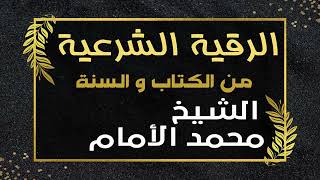 الرقية الشرعية
من الكتاب و السنة
الشيخ
محمد الأمام